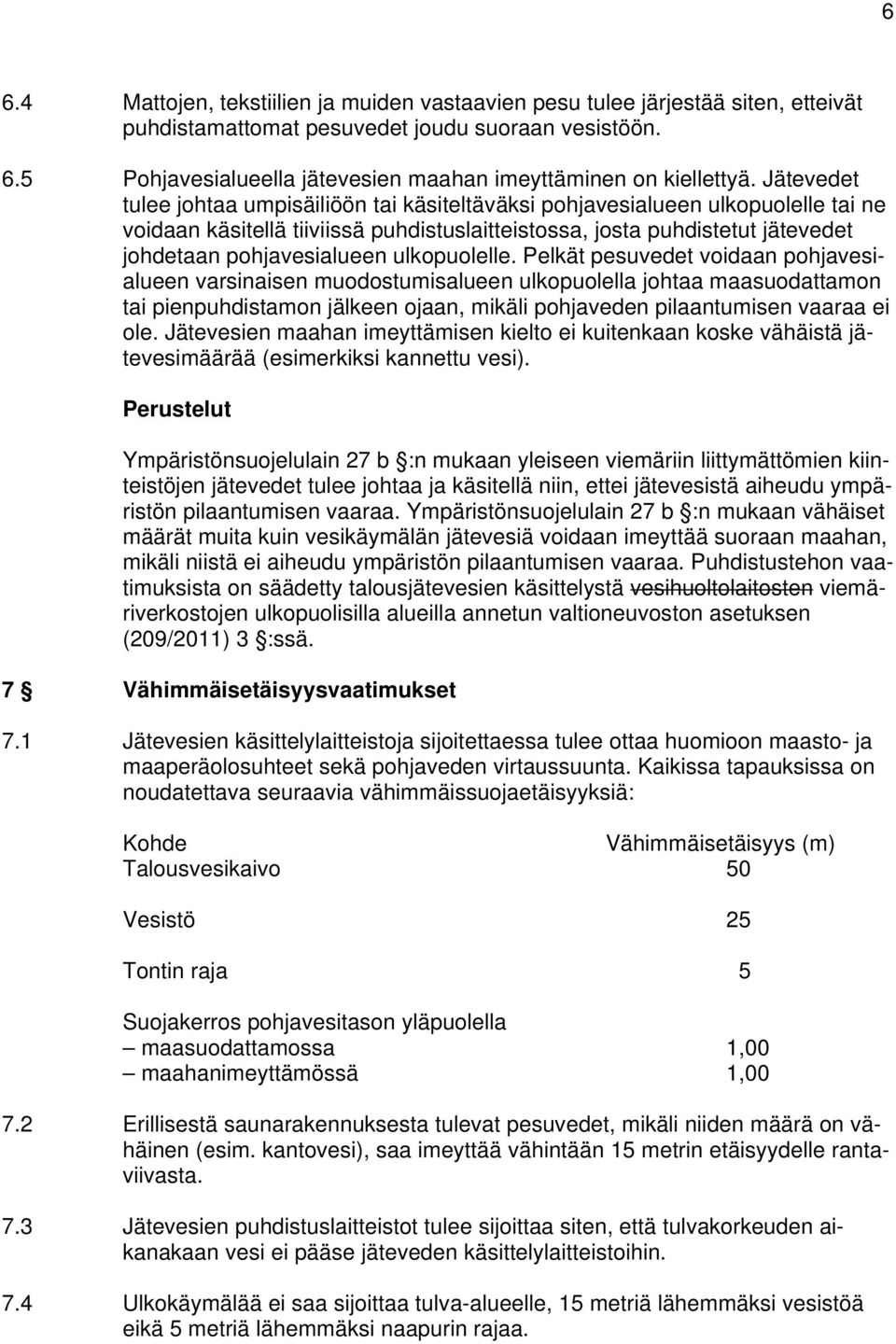 6

6.4 Mattojen, tekstiilien ja muiden vastaavien pesu tulee järjestää siten, etteivät puhdistamattomat pesuvedet joudu suoraan vesistöön.

6.5 Pohjavesialueella jätevesien maahan imeyttäminen on kiellettyä. Jätevedet tulee johtaa umpisäiliöön tai käsiteltäväksi pohjavesialueen ulkopuolelle tai ne voidaan käsitellä tiiviissä puhdistuslaitteistossa, josta puhdistetut jätevedet johdetaan pohjavesialueen ulkopuolelle. Pelkät pesuvedet voidaan pohjavesialueen varsinaisen muodostumisalueen ulkopuolella johtaa maasuodattamon tai pienpuhdistamon jälkeen ojaan, mikäli pohjaveden pilaantumisen vaaraa ei ole. Jätevesien maahan imeyttämisen kielto ei kuitenkaan koske vähäistä jätevesimäärää (esimerkiksi kannettu vesi).

Perustelut

Ympäristönsuojelulain 27 b §:n mukaan yleiseen viemäriin liittymättömien kiinteistöjen jätevedet tulee johtaa ja käsitellä niin, ettei jätevesistä aiheudu ympäristön pilaantumisen vaaraa. Ympäristönsuojelulain 27 b §:n mukaan vähäiset määrät muita kuin vesikäymälän jätevesiä voidaan imeyttää suoraan maahan, mikäli niistä ei aiheudu ympäristön pilaantumisen vaaraa. Puhdistustehon vaatimuksista on säädetty talousjätevesien käsittelystä vesihuoltolaitosten viemäriverkostojen ulkopuolisilla alueilla annetun valtioneuvoston asetuksen (209/2011) 3 §:ssä.

7 § Vähimmäisetäisyysvaatimukset

7.1 Jätevesien käsittelylaitteistoja sijoitettaessa tulee ottaa huomioon maasto- ja maaperäolosuhteet sekä pohjaveden virtaussuunta. Kaikissa tapauksissa on noudatettava seuraavia vähimmäissuojaetäisyyksiä:

| Kohde | Vähimmäisetäisyys (m) |
|---|---|
| Talousvesikaivo | 50 |
| Vesistö | 25 |
| Tontin raja | 5 |
| Suojakerros pohjavesitason yläpuolella | |
| – maasuodattamossa | 1,00 |
| – maahanimeyttämössä | 1,00 |

7.2 Erillisestä saunarakennuksesta tulevat pesuvedet, mikäli niiden määrä on vähäinen (esim. kantovesi), saa imeyttää vähintään 15 metrin etäisyydelle rantaviivasta.

7.3 Jätevesien puhdistuslaitteistot tulee sijoittaa siten, että tulvakorkeuden aikanakaan vesi ei pääse jäteveden käsittelylaitteistoihin.

7.4 Ulkokäymälää ei saa sijoittaa tulva-alueelle, 15 metriä lähemmäksi vesistöä eikä 5 metriä lähemmäksi naapurin rajaa.